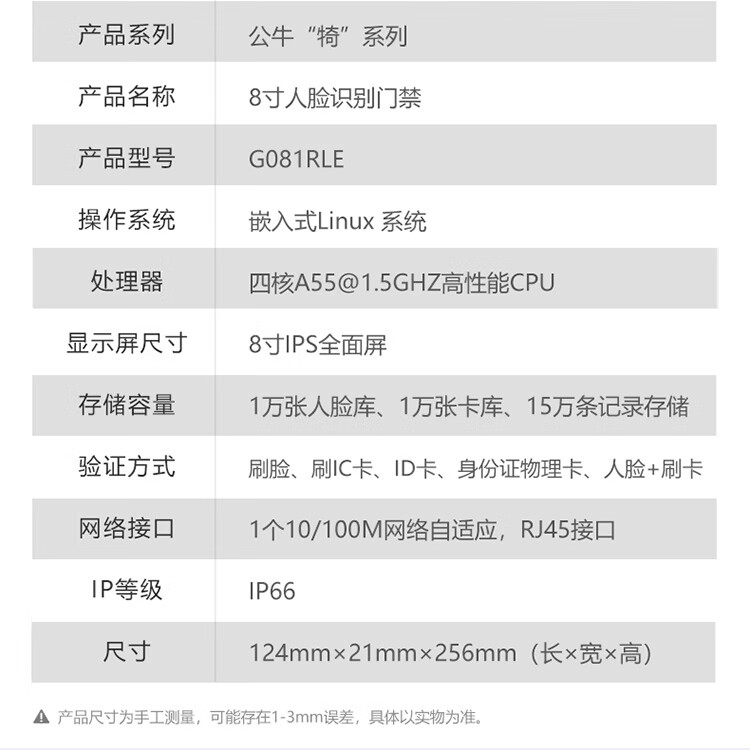 | 产品系列 | 公牛“犄”系列 |
|---|---|
| 产品名称 | 8寸人脸识别门禁 |
| 产品型号 | G081RLE |
| 操作系统 | 嵌入式Linux 系统 |
| 处理器 | 四核A55@1.5GHZ高性能CPU |
| 显示屏尺寸 | 8寸IPS全面屏 |
| 存储容量 | 1万张人脸库、1万张卡库、15万条记录存储 |
| 验证方式 | 刷脸、刷IC卡、ID卡、身份证物理卡、人脸+刷卡 |
| 网络接口 | 1个10/100M网络自适应，RJ45接口 |
| IP等级 | IP66 |
| 尺寸 | 124mm×21mm×256mm（长×宽×高） |

产品尺寸为手工测量，可能存在1-3mm误差，具体以实物为准。